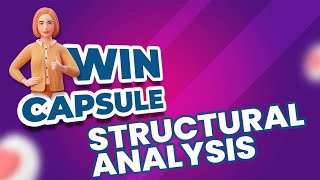 WIN CAPSULE

STRUCTURAL ANALYSIS